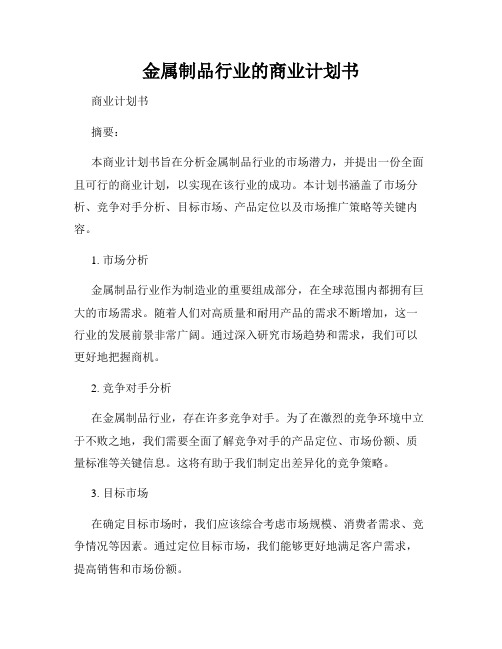 金属制品行业的商业计划书

商业计划书

摘要：

本商业计划书旨在分析金属制品行业的市场潜力，并提出一份全面且可行的商业计划，以实现在该行业的成功。本计划书涵盖了市场分析、竞争对手分析、目标市场、产品定位以及市场推广策略等关键内容。

1. 市场分析

金属制品行业作为制造业的重要组成部分，在全球范围内都拥有巨大的市场需求。随着人们对高质量和耐用产品的需求不断增加，这一行业的发展前景非常广阔。通过深入研究市场趋势和需求，我们可以更好地把握商机。

2. 竞争对手分析

在金属制品行业，存在许多竞争对手。为了在激烈的竞争环境中立于不败之地，我们需要全面了解竞争对手的产品定位、市场份额、质量标准等关键信息。这将有助于我们制定出差异化的竞争策略。

3. 目标市场

在确定目标市场时，我们应该综合考虑市场规模、消费者需求、竞争情况等因素。通过定位目标市场，我们能够更好地满足客户需求，提高销售和市场份额。